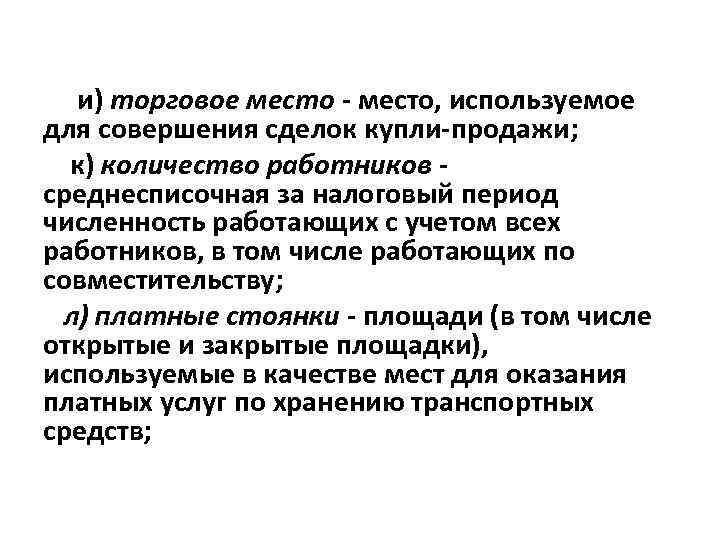 и) торговое место - место, используемое для совершения сделок купли-продажи;

к) количество работников - среднесписочная за налоговый период численность работающих с учетом всех работников, в том числе работающих по совместительству;

л) платные стоянки - площади (в том числе открытые и закрытые площадки), используемые в качестве мест для оказания платных услуг по хранению транспортных средств;